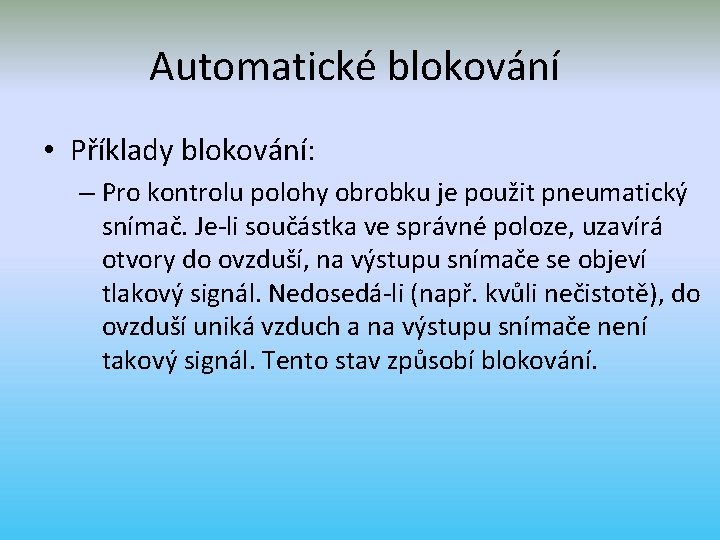 Automatické blokování

• Příklady blokování:

– Pro kontrolu polohy obrobku je použit pneumatický snímač. Je-li součástka ve správné poloze, uzavírá otvory do ovzduší, na výstupu snímače se objeví tlakový signál. Nedosedá-li (např. kvůli nečistotě), do ovzduší uniká vzduch a na výstupu snímače není takový signál. Tento stav způsobí blokování.